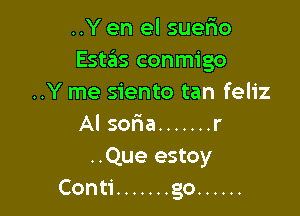 ..Y en el sueño
Estás conmigo
..Y me siento tan feliz
Al soña.......r
..Que estoy
Conti.......go......